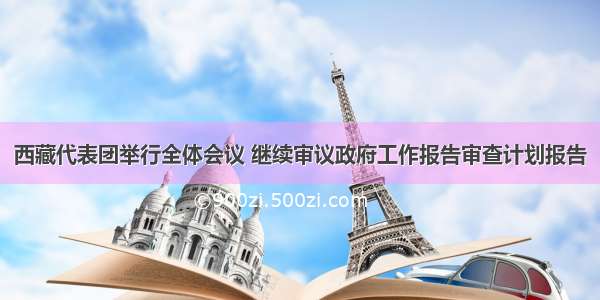 西藏代表团举行全体会议 继续审议政府工作报告审查计划报告

©900zi.500zi.com